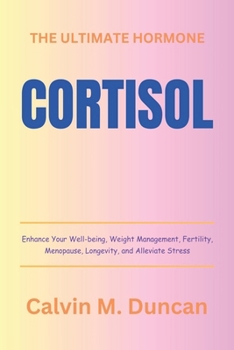 THE ULTIMATE HORMONE

CORTISOL

Enhance Your Well-being, Weight Management, Fertility, Menopause, Longevity, and Alleviate Stress

Calvin M. Duncan